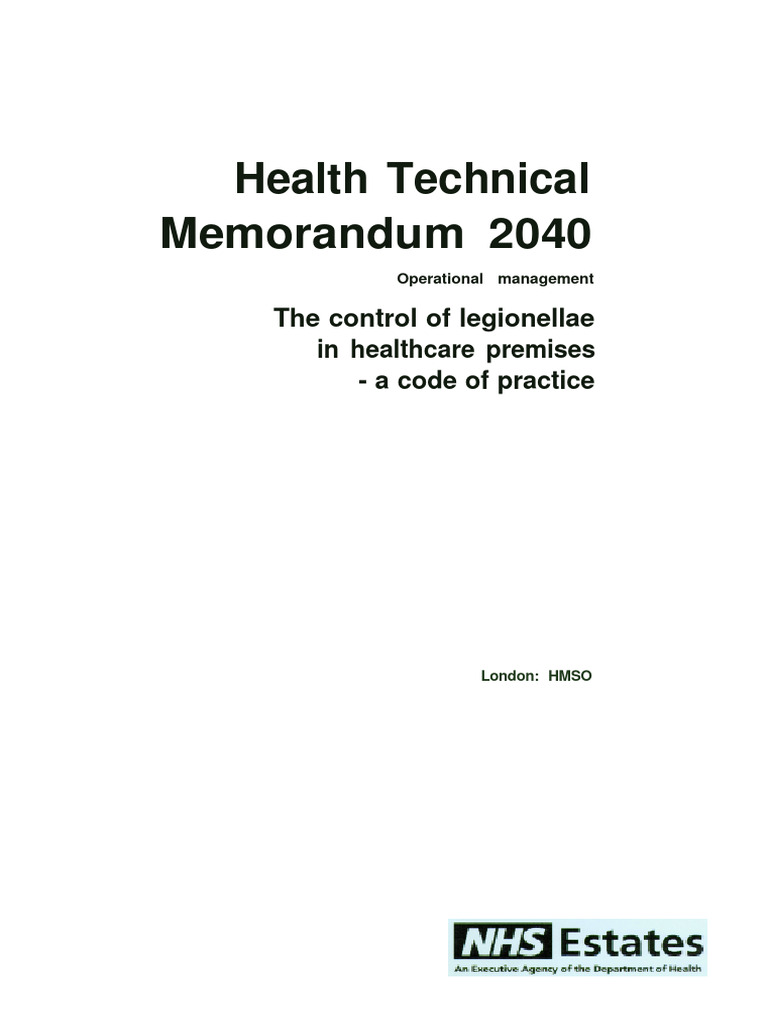 Health Technical Memorandum 2040

Operational management

The control of legionellae in healthcare premises - a code of practice

London: HMSO

NHS Estates
An Executive Agency of the Department of Health